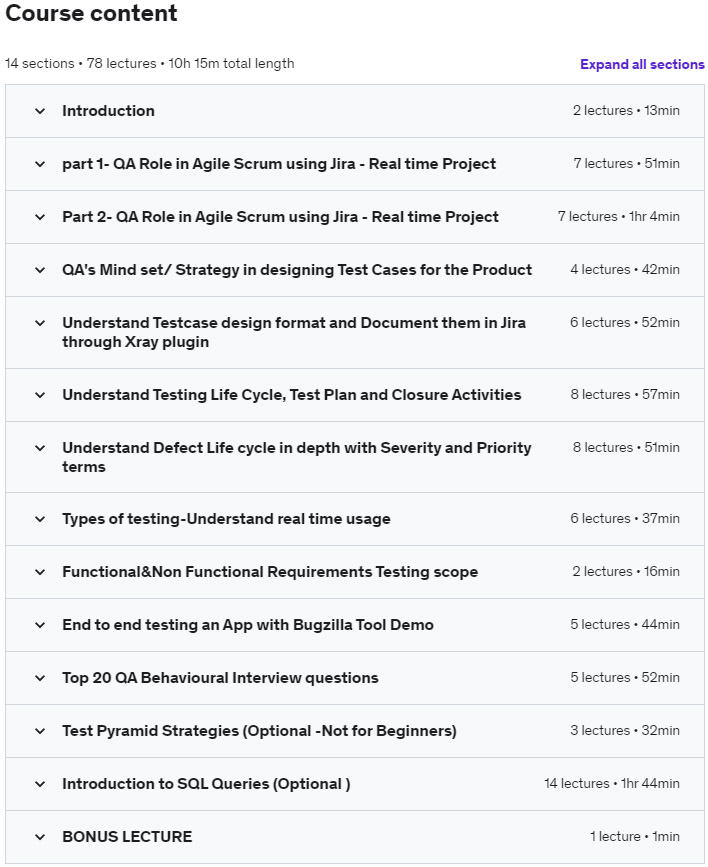 Course content

14 sections • 78 lectures • 10h 15m total length

Expand all sections

Introduction 2 lectures • 13min

part 1- QA Role in Agile Scrum using Jira - Real time Project 7 lectures • 51min

Part 2- QA Role in Agile Scrum using Jira - Real time Project 7 lectures • 1hr 4min

QA's Mind set/ Strategy in designing Test Cases for the Product 4 lectures • 42min

Understand Testcase design format and Document them in Jira through Xray plugin 6 lectures • 52min

Understand Testing Life Cycle, Test Plan and Closure Activities 8 lectures • 57min

Understand Defect Life cycle in depth with Severity and Priority terms 8 lectures • 51min

Types of testing-Understand real time usage 6 lectures • 37min

Functional&Non Functional Requirements Testing scope 2 lectures • 16min

End to end testing an App with Bugzilla Tool Demo 5 lectures • 44min

Top 20 QA Behavioural Interview questions 5 lectures • 52min

Test Pyramid Strategies (Optional -Not for Beginners) 3 lectures • 32min

Introduction to SQL Queries (Optional ) 14 lectures • 1hr 44min

BONUS LECTURE 1 lecture • 1min